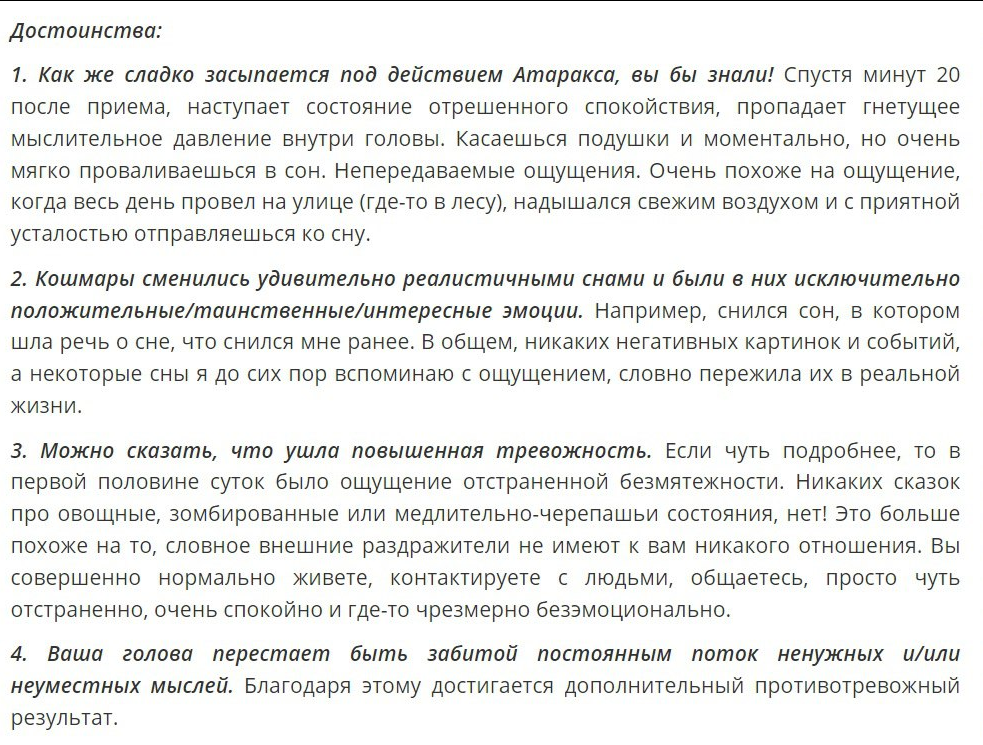 Достоинства:

1. Как же сладко засыпается под действием Атаракса, вы бы знали! Спустя минут 20 после приема, наступает состояние отрешенного спокойствия, пропадает гнетущее мыслительное давление внутри головы. Касаешься подушки и моментально, но очень мягко проваливаешься в сон. Непередаваемые ощущения. Очень похоже на ощущение, когда весь день провел на улице (где-то в лесу), надышался свежим воздухом и с приятной усталостью отправляешься ко сну.

2. Кошмары сменились удивительно реалистичными снами и были в них исключительно положительные/таинственные/интересные эмоции. Например, снился сон, в котором шла речь о сне, что снился мне ранее. В общем, никаких негативных картинок и событий, а некоторые сны я до сих пор вспоминаю с ощущением, словно пережила их в реальной жизни.

3. Можно сказать, что ушла повышенная тревожность. Если чуть подробнее, то в первой половине суток было ощущение отстраненной безмятежности. Никаких сказок про овощные, зомбированные или медлительно-черепашьи состояния, нет! Это больше похоже на то, словное внешние раздражители не имеют к вам никакого отношения. Вы совершенно нормально живете, контактируете с людьми, общаетесь, просто чуть отстраненно, очень спокойно и где-то чрезмерно безэмоционально.

4. Ваша голова перестает быть забитой постоянным поток ненужных и/или неуместных мыслей. Благодаря этому достигается дополнительный противотревожный результат.